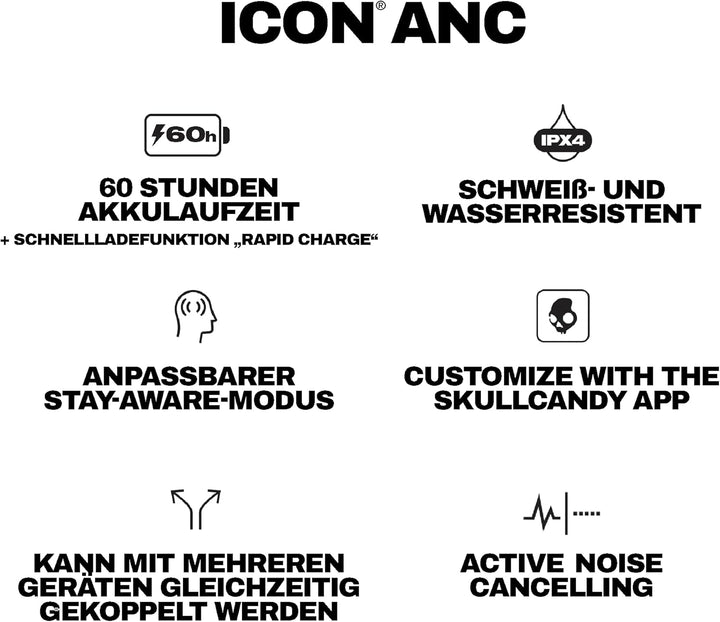 ICON® ANC

60h

60 STUNDEN AKKULAUFZEIT
+ SCHNELLLADEFUNKTION „RAPID CHARGE“

IPX4

SCHWEIß- UND WASSERRESISTENT

ANPASSBARER STAY-AWARE-MODUS

CUSTOMIZE WITH THE SKULLCANDY APP

KANN MIT MEHREREN GERÄTEN GLEICHZEITIG GEKOPPELT WERDEN

ACTIVE NOISE CANCELLING